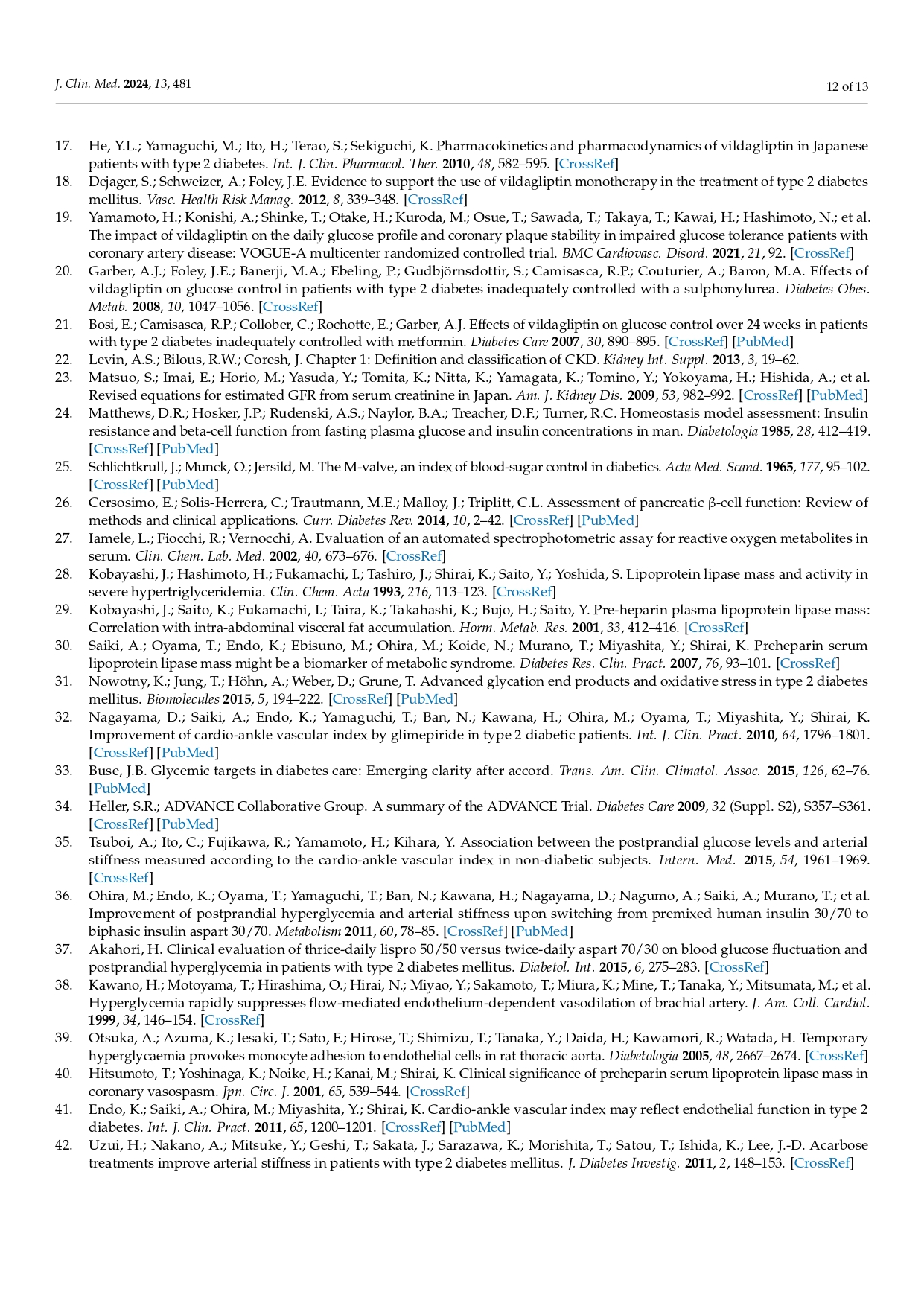 J. Clin. Med. 2024, 13, 481

12 of 13

17. He, Y.L.; Yamaguchi, M.; Ito, H.; Terao, S.; Sekiguchi, K. Pharmacokinetics and pharmacodynamics of vildagliptin in Japanese patients with type 2 diabetes. Int. J. Clin. Pharmacol. Ther. 2010, 48, 582–595. [CrossRef]
18. Dejager, S.; Schweizer, A.; Foley, J.E. Evidence to support the use of vildagliptin monotherapy in the treatment of type 2 diabetes mellitus. Vasc. Health Risk Manag. 2012, 8, 339–348. [CrossRef]
19. Yamamoto, H.; Konishi, A.; Shinke, T.; Otake, H.; Kuroda, M.; Osue, T.; Sawada, T.; Takaya, T.; Kawai, H.; Hashimoto, N.; et al. The impact of vildagliptin on the daily glucose profile and coronary plaque stability in impaired glucose tolerance patients with coronary artery disease: VOGUE-A multicenter randomized controlled trial. BMC Cardiovasc. Disord. 2021, 21, 92. [CrossRef]
20. Garber, A.J.; Foley, J.E.; Banerji, M.A.; Ebeling, P.; Gudbjörnsdottir, S.; Camisasca, R.P.; Couturier, A.; Baron, M.A. Effects of vildagliptin on glucose control in patients with type 2 diabetes inadequately controlled with a sulphonylurea. Diabetes Obes. Metab. 2008, 10, 1047–1056. [CrossRef]
21. Bosi, E.; Camisasca, R.P.; Collober, C.; Rochotte, E.; Garber, A.J. Effects of vildagliptin on glucose control over 24 weeks in patients with type 2 diabetes inadequately controlled with metformin. Diabetes Care 2007, 30, 890–895. [CrossRef] [PubMed]
22. Levin, A.S.; Bilous, R.W.; Coresh, J. Chapter 1: Definition and classification of CKD. Kidney Int. Suppl. 2013, 3, 19–62.
23. Matsuo, S.; Imai, E.; Horio, M.; Yasuda, Y.; Tomita, K.; Nitta, K.; Yamagata, K.; Tomino, Y.; Yokoyama, H.; Hishida, A.; et al. Revised equations for estimated GFR from serum creatinine in Japan. Am. J. Kidney Dis. 2009, 53, 982–992. [CrossRef] [PubMed]
24. Matthews, D.R.; Hosker, J.P.; Rudenski, A.S.; Naylor, B.A.; Treacher, D.F.; Turner, R.C. Homeostasis model assessment: Insulin resistance and beta-cell function from fasting plasma glucose and insulin concentrations in man. Diabetologia 1985, 28, 412–419. [CrossRef] [PubMed]
25. Schlichtkrull, J.; Munck, O.; Jersild, M. The M-valve, an index of blood-sugar control in diabetics. Acta Med. Scand. 1965, 177, 95–102. [CrossRef] [PubMed]
26. Cersosimo, E.; Solis-Herrera, C.; Trautmann, M.E.; Malloy, J.; Triplitt, C.L. Assessment of pancreatic β-cell function: Review of methods and clinical applications. Curr. Diabetes Rev. 2014, 10, 2–42. [CrossRef] [PubMed]
27. Iamele, L.; Fiocchi, R.; Vernocchi, A. Evaluation of an automated spectrophotometric assay for reactive oxygen metabolites in serum. Clin. Chem. Lab. Med. 2002, 40, 673–676. [CrossRef]
28. Kobayashi, J.; Hashimoto, H.; Fukamachi, I.; Tashiro, J.; Shirai, K.; Saito, Y.; Yoshida, S. Lipoprotein lipase mass and activity in severe hypertriglyceridemia. Clin. Chem. Acta 1993, 216, 113–123. [CrossRef]
29. Kobayashi, J.; Saito, K.; Fukamachi, I.; Taira, K.; Takahashi, K.; Bujo, H.; Saito, Y. Pre-heparin plasma lipoprotein lipase mass: Correlation with intra-abdominal visceral fat accumulation. Horm. Metab. Res. 2001, 33, 412–416. [CrossRef]
30. Saiki, A.; Oyama, T.; Endo, K.; Ebisuno, M.; Ohira, M.; Koide, N.; Murano, T.; Miyashita, Y.; Shirai, K. Preheparin serum lipoprotein lipase mass might be a biomarker of metabolic syndrome. Diabetes Res. Clin. Pract. 2007, 76, 93–101. [CrossRef]
31. Nowotny, K.; Jung, T.; Höhn, A.; Weber, D.; Grune, T. Advanced glycation end products and oxidative stress in type 2 diabetes mellitus. Biomolecules 2015, 5, 194–222. [CrossRef] [PubMed]
32. Nagayama, D.; Saiki, A.; Endo, K.; Yamaguchi, T.; Ban, N.; Kawana, H.; Ohira, M.; Oyama, T.; Miyashita, Y.; Shirai, K. Improvement of cardio-ankle vascular index by glimepiride in type 2 diabetic patients. Int. J. Clin. Pract. 2010, 64, 1796–1801. [CrossRef] [PubMed]
33. Buse, J.B. Glycemic targets in diabetes care: Emerging clarity after accord. Trans. Am. Clin. Climatol. Assoc. 2015, 126, 62–76. [PubMed]
34. Heller, S.R.; ADVANCE Collaborative Group. A summary of the ADVANCE Trial. Diabetes Care 2009, 32 (Suppl. S2), S357–S361. [CrossRef] [PubMed]
35. Tsuboi, A.; Ito, C.; Fujikawa, R.; Yamamoto, H.; Kihara, Y. Association between the postprandial glucose levels and arterial stiffness measured according to the cardio-ankle vascular index in non-diabetic subjects. Intern. Med. 2015, 54, 1961–1969. [CrossRef]
36. Ohira, M.; Endo, K.; Oyama, T.; Yamaguchi, T.; Ban, N.; Kawana, H.; Nagayama, D.; Nagumo, A.; Saiki, A.; Murano, T.; et al. Improvement of postprandial hyperglycemia and arterial stiffness upon switching from premixed human insulin 30/70 to biphasic insulin aspart 30/70. Metabolism 2011, 60, 78–85. [CrossRef] [PubMed]
37. Akahori, H. Clinical evaluation of thrice-daily lispro 50/50 versus twice-daily aspart 70/30 on blood glucose fluctuation and postprandial hyperglycemia in patients with type 2 diabetes mellitus. Diabetol. Int. 2015, 6, 275–283. [CrossRef]
38. Kawano, H.; Motoyama, T.; Hirashima, O.; Hirai, N.; Miyao, Y.; Sakamoto, T.; Miura, K.; Mine, T.; Tanaka, Y.; Mitsumata, M.; et al. Hyperglycemia rapidly suppresses flow-mediated endothelium-dependent vasodilation of brachial artery. J. Am. Coll. Cardiol. 1999, 34, 146–154. [CrossRef]
39. Otsuka, A.; Azuma, K.; Iesaki, T.; Sato, F.; Hirose, T.; Shimizu, T.; Tanaka, Y.; Daida, H.; Kawamori, R.; Watada, H. Temporary hyperglycaemia provokes monocyte adhesion to endothelial cells in rat thoracic aorta. Diabetologia 2005, 48, 2667–2674. [CrossRef]
40. Hitsumoto, T.; Yoshinaga, K.; Noike, H.; Kanai, M.; Shirai, K. Clinical significance of preheparin serum lipoprotein lipase mass in coronary vasospasm. Jpn. Circ. J. 2001, 65, 539–544. [CrossRef]
41. Endo, K.; Saiki, A.; Ohira, M.; Miyashita, Y.; Shirai, K. Cardio-ankle vascular index may reflect endothelial function in type 2 diabetes. Int. J. Clin. Pract. 2011, 65, 1200–1201. [CrossRef] [PubMed]
42. Uzui, H.; Nakano, A.; Mitsuke, Y.; Geshi, T.; Sakata, J.; Sarazawa, K.; Morishita, T.; Satou, T.; Ishida, K.; Lee, J.-D. Acarbose treatments improve arterial stiffness in patients with type 2 diabetes mellitus. J. Diabetes Investig. 2011, 2, 148–153. [CrossRef]